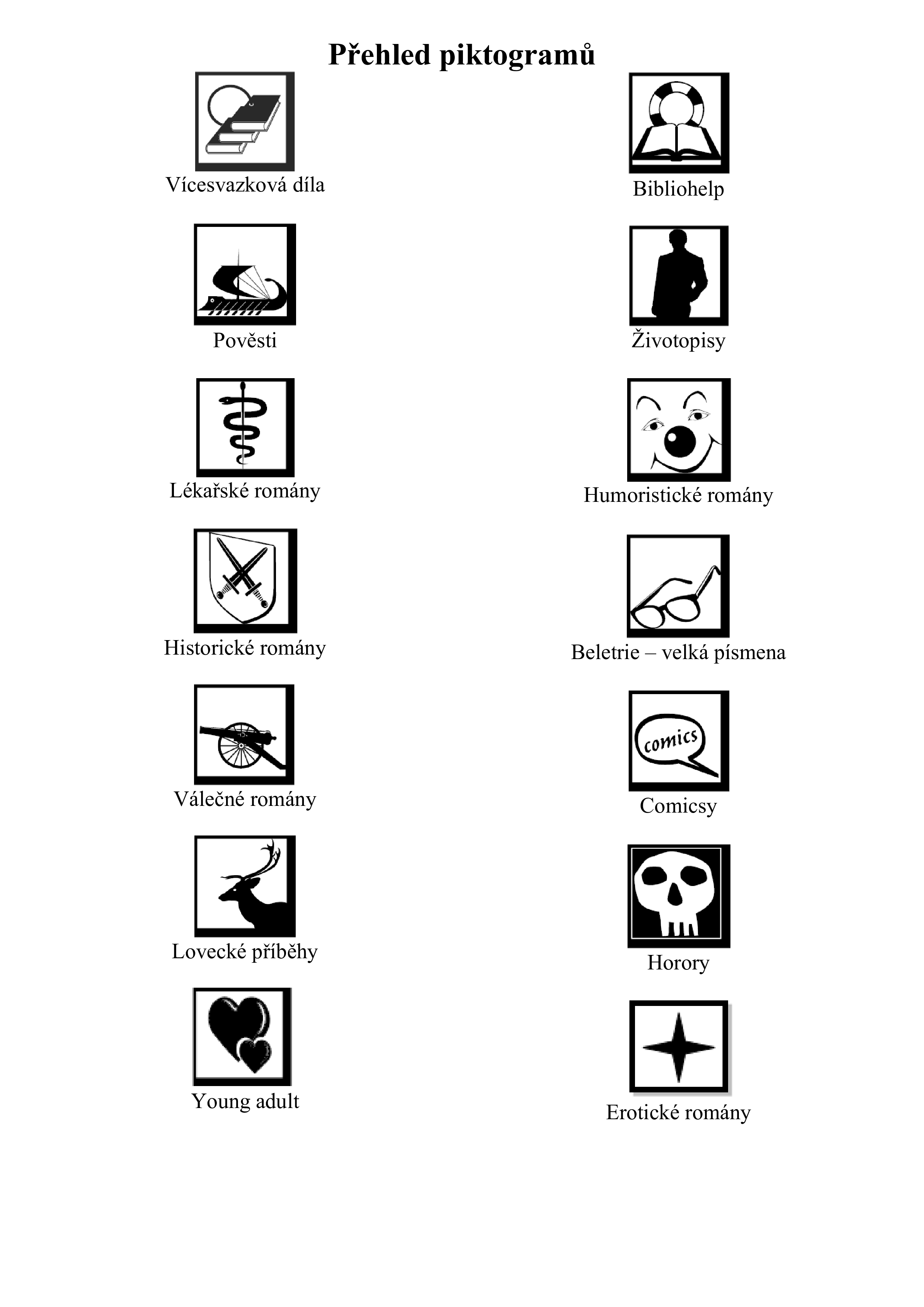 Přehled piktogramů

Vícesvazková díla

Pověsti

Lékařské romány

Historické romány

Válečné romány

Lovecké příběhy

Young adult

Bibliohelp

Životopisy

Humoristické romány

Beletrie – velká písmena

comics

Comicsy

Horory

Erotické romány